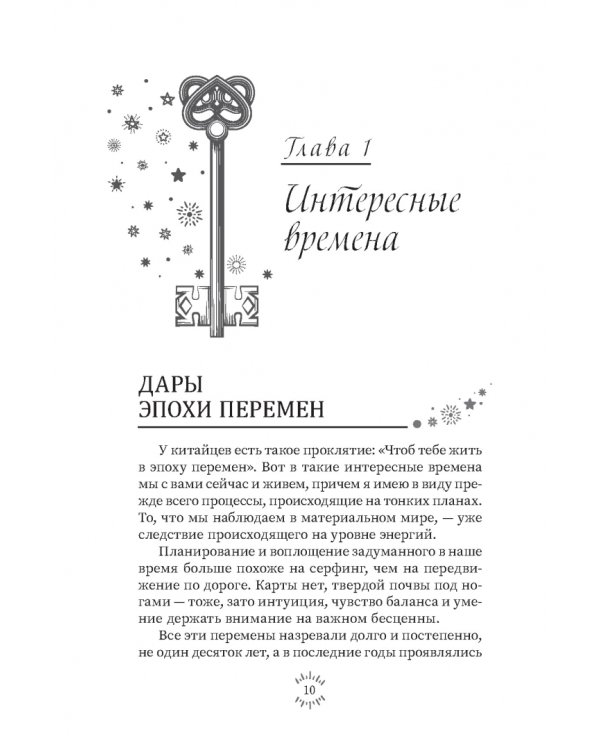 Глава 1

Интересные времена

ДАРЫ ЭПОХИ ПЕРЕМЕН

У китайцев есть такое проклятие: «Чтоб тебе жить в эпоху перемен». Вот в такие интересные времена мы с вами сейчас и живем, причем я имею в виду прежде всего процессы, происходящие на тонких планах. То, что мы наблюдаем в материальном мире, — уже следствие происходящего на уровне энергий.

Планирование и воплощение задуманного в наше время больше похоже на серфинг, чем на передвижение по дороге. Карты нет, твердой почвы под ногами — тоже, зато интуиция, чувство баланса и умение держать внимание на важном бесценны.

Все эти перемены назревали долго и постепенно, не один десяток лет, а в последние годы проявлялись

10